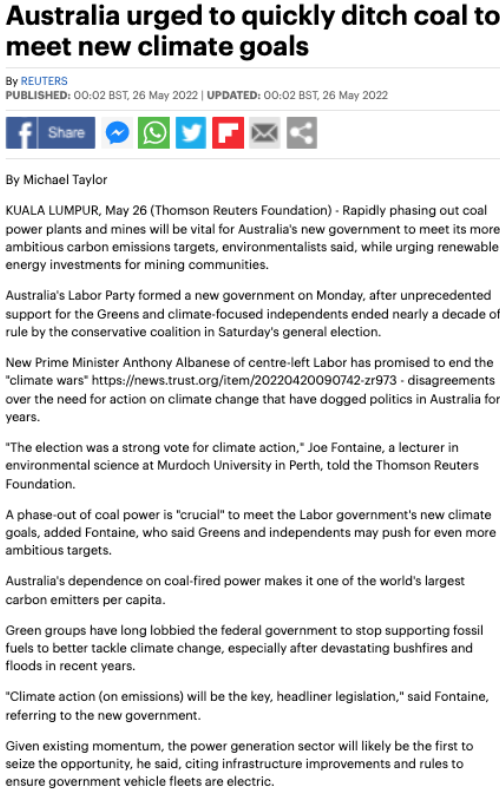 Australia urged to quickly ditch coal to meet new climate goals

By REUTERS
PUBLISHED: 00:02 BST, 26 May 2022 | UPDATED: 00:02 BST, 26 May 2022

Share

By Michael Taylor

KUALA LUMPUR, May 26 (Thomson Reuters Foundation) - Rapidly phasing out coal power plants and mines will be vital for Australia's new government to meet its more ambitious carbon emissions targets, environmentalists said, while urging renewable energy investments for mining communities.

Australia's Labor Party formed a new government on Monday, after unprecedented support for the Greens and climate-focused independents ended nearly a decade of rule by the conservative coalition in Saturday's general election.

New Prime Minister Anthony Albanese of centre-left Labor has promised to end the "climate wars" https://news.trust.org/item/20220420090742-zr973 - disagreements over the need for action on climate change that have dogged politics in Australia for years.

"The election was a strong vote for climate action," Joe Fontaine, a lecturer in environmental science at Murdoch University in Perth, told the Thomson Reuters Foundation.

A phase-out of coal power is "crucial" to meet the Labor government's new climate goals, added Fontaine, who said Greens and independents may push for even more ambitious targets.

Australia's dependence on coal-fired power makes it one of the world's largest carbon emitters per capita.

Green groups have long lobbied the federal government to stop supporting fossil fuels to better tackle climate change, especially after devastating bushfires and floods in recent years.

"Climate action (on emissions) will be the key, headliner legislation," said Fontaine, referring to the new government.

Given existing momentum, the power generation sector will likely be the first to seize the opportunity, he said, citing infrastructure improvements and rules to ensure government vehicle fleets are electric.